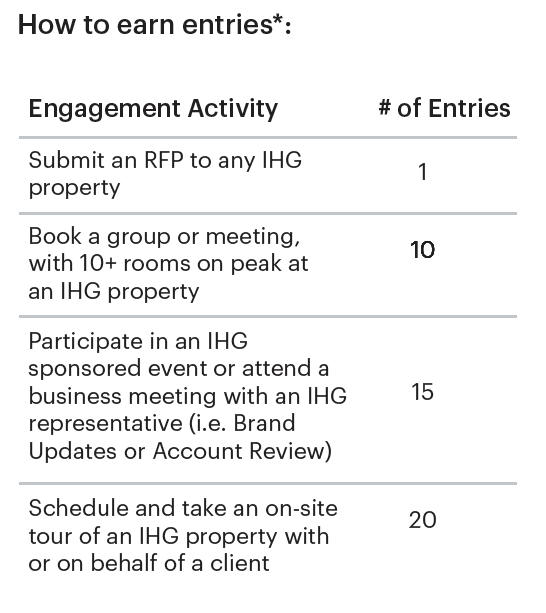 How to earn entries*:

| Engagement Activity | # of Entries |
|---|---|
| Submit an RFP to any IHG property | 1 |
| Book a group or meeting, with 10+ rooms on peak at an IHG property | 10 |
| Participate in an IHG sponsored event or attend a business meeting with an IHG representative (i.e. Brand Updates or Account Review) | 15 |
| Schedule and take an on-site tour of an IHG property with or on behalf of a client | 20 |